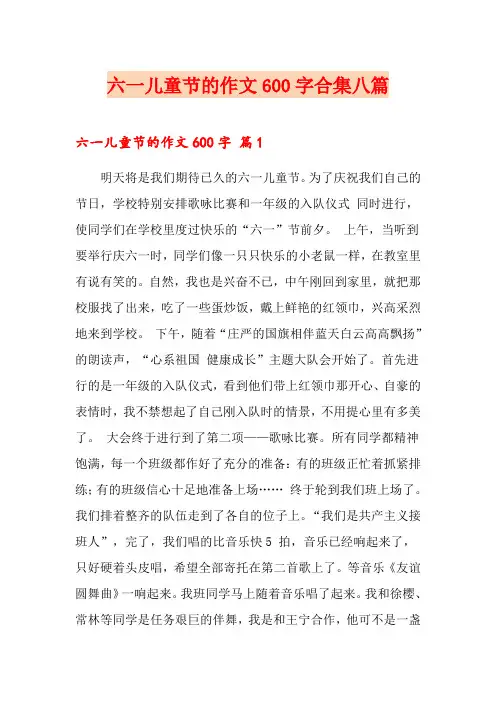 六一儿童节的作文600字合集八篇

六一儿童节的作文600字 篇1

明天将是我们期待已久的六一儿童节。为了庆祝我们自己的节日，学校特别安排歌咏比赛和一年级的入队仪式 同时进行，使同学们在学校里度过快乐的“六一”节前夕。 上午，当听到要举行庆六一时，同学们像一只只快乐的小老鼠一样，在教室里有说有笑的。自然，我也是兴奋不已，中午刚回到家里，就把那校服找了出来，吃了一些蛋炒饭，戴上鲜艳的红领巾，兴高采烈地来到学校。 下午，随着“庄严的国旗相伴蓝天白云高高飘扬”的朗读声，“心系祖国 健康成长”主题大队会开始了。首先进行的是一年级的入队仪式，看到他们带上红领巾那开心、自豪的表情时，我不禁想起了自己刚入队时的情景，不用提心里有多美了。 大会终于进行到了第二项——歌咏比赛。所有同学都精神饱满，每一个班级都作好了充分的准备：有的班级正忙着抓紧排练；有的班级信心十足地准备上场…… 终于轮到我们班上场了。我们排着整齐的队伍走到了各自的位子上。“我们是共产主义接班人”，完了，我们唱的比音乐快5 拍，音乐已经响起来了，只好硬着头皮唱，希望全部寄托在第二首歌上了。等音乐《友谊圆舞曲》一响起来。我班同学马上随着音乐唱了起来。我和徐樱、常林等同学是任务艰巨的伴舞，我是和王宁合作，他可不是一盏